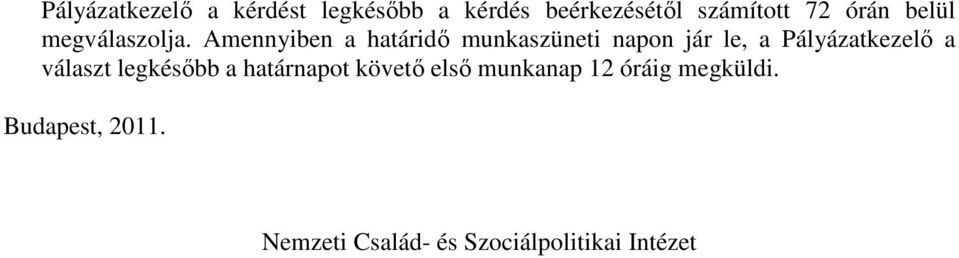 Pályázatkezelő a kérdést legkésőbb a kérdés beérkezésétől számított 72 órán belül megválaszolja. Amennyiben a határidő munkaszüneti napon jár le, a Pályázatkezelő a választ legkésőbb a határnapot követő első munkanap 12 óráig megküldi.

Budapest, 2011.

Nemzeti Család- és Szociálpolitikai Intézet